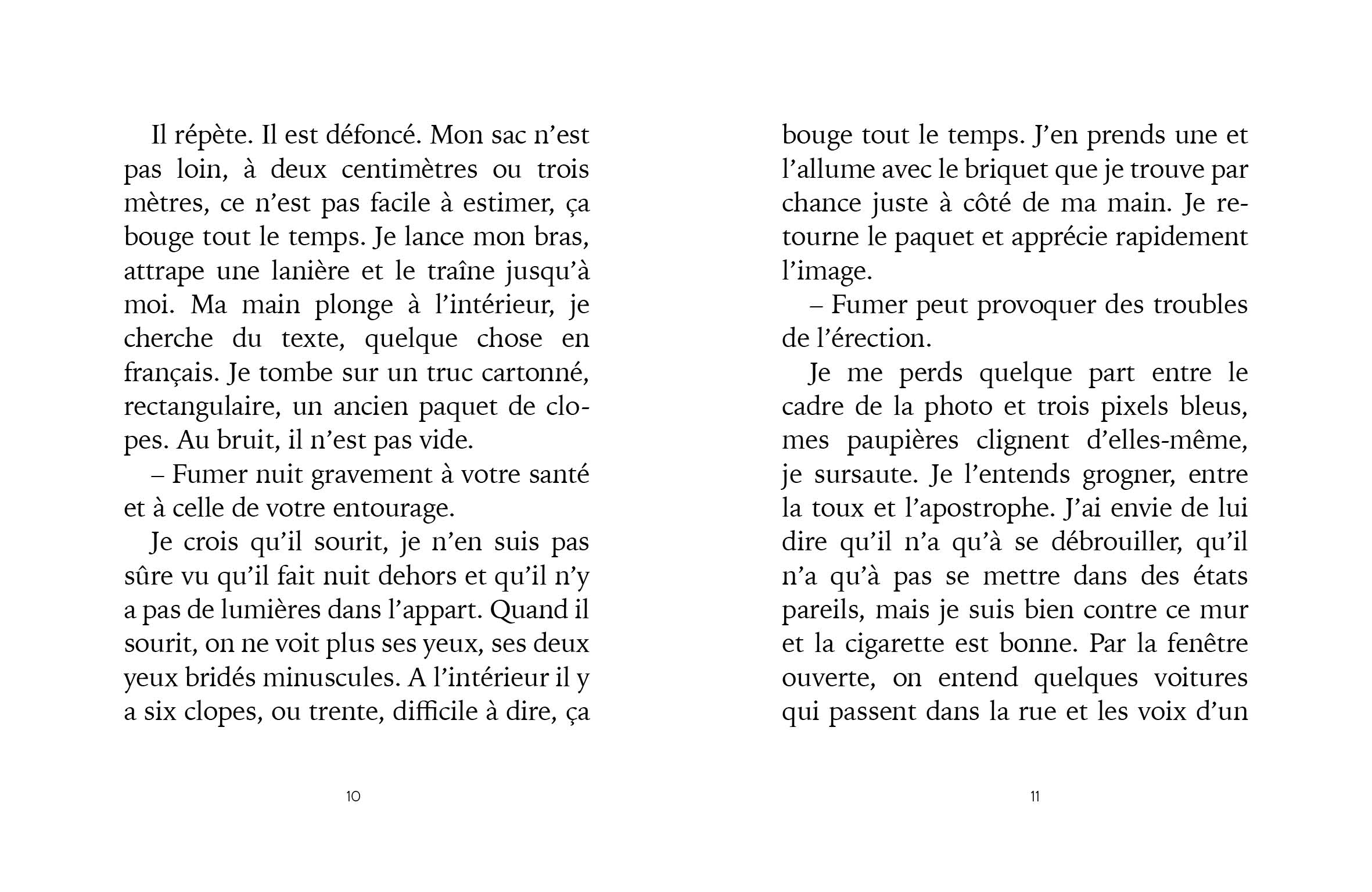 Il répète. Il est défoncé. Mon sac n'est pas loin, à deux centimètres ou trois mètres, ce n'est pas facile à estimer, ça bouge tout le temps. Je lance mon bras, attrape une lanière et le traîne jusqu'à moi. Ma main plonge à l'intérieur, je cherche du texte, quelque chose en français. Je tombe sur un truc cartonné, rectangulaire, un ancien paquet de clopes. Au bruit, il n'est pas vide.

– Fumer nuit gravement à votre santé et à celle de votre entourage.

Je crois qu'il sourit, je n'en suis pas sûre vu qu'il fait nuit dehors et qu'il n'y a pas de lumières dans l'appart. Quand il sourit, on ne voit plus ses yeux, ses deux yeux bridés minuscules. A l'intérieur il y a six clopes, ou trente, difficile à dire, ça

10

bouge tout le temps. J'en prends une et l'allume avec le briquet que je trouve par chance juste à côté de ma main. Je retourne le paquet et apprécie rapidement l'image.

– Fumer peut provoquer des troubles de l'érection.

Je me perds quelque part entre le cadre de la photo et trois pixels bleus, mes paupières clignent d'elles-même, je sursaute. Je l'entends grogner, entre la toux et l'apostrophe. J'ai envie de lui dire qu'il n'a qu'à se débrouiller, qu'il n'a qu'à pas se mettre dans des états pareils, mais je suis bien contre ce mur et la cigarette est bonne. Par la fenêtre ouverte, on entend quelques voitures qui passent dans la rue et les voix d'un

11